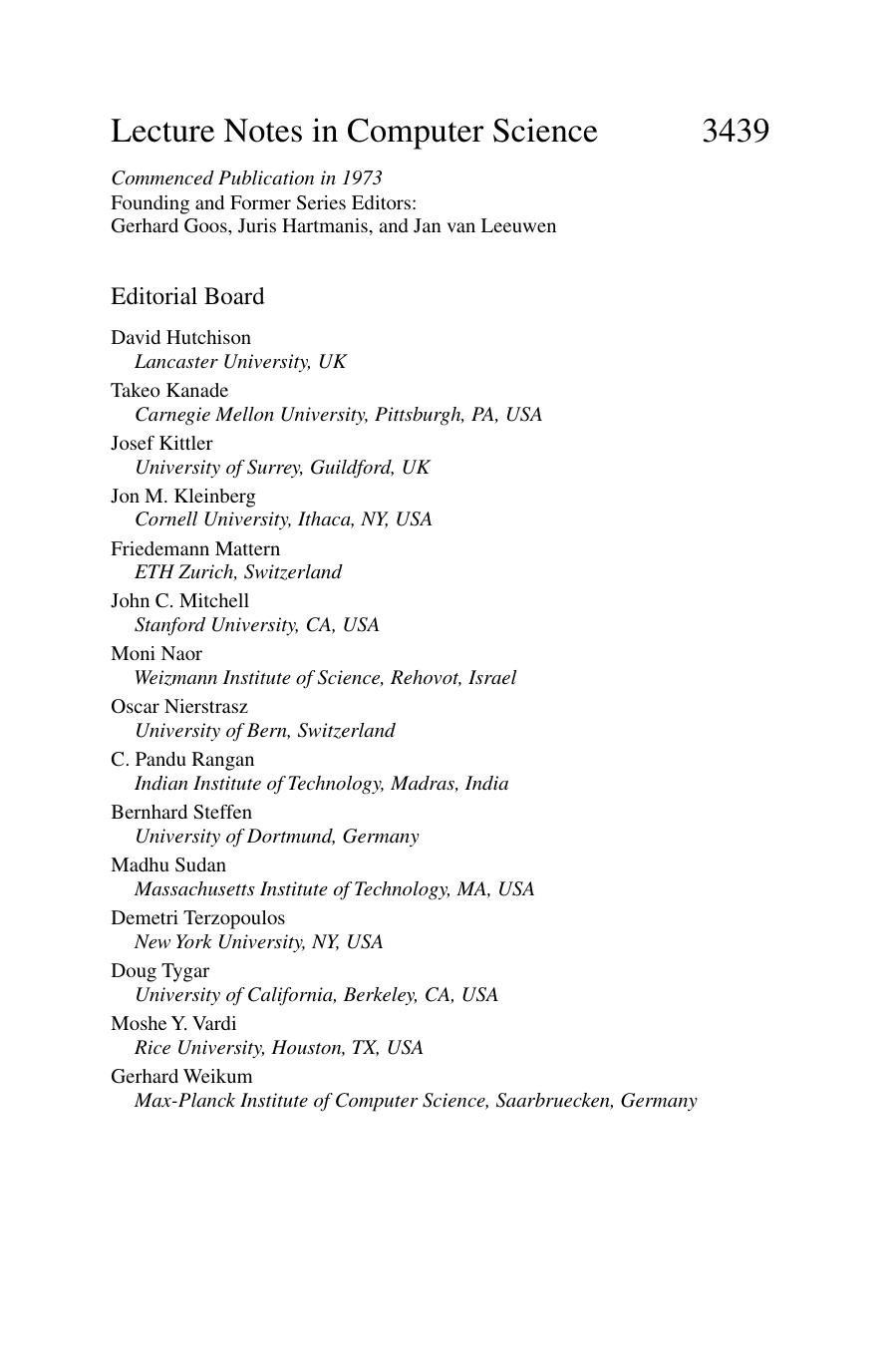 Lecture Notes in Computer Science 3439

Commenced Publication in 1973
Founding and Former Series Editors:
Gerhard Goos, Juris Hartmanis, and Jan van Leeuwen

Editorial Board

David Hutchison
Lancaster University, UK
Takeo Kanade
Carnegie Mellon University, Pittsburgh, PA, USA
Josef Kittler
University of Surrey, Guildford, UK
Jon M. Kleinberg
Cornell University, Ithaca, NY, USA
Friedemann Mattern
ETH Zurich, Switzerland
John C. Mitchell
Stanford University, CA, USA
Moni Naor
Weizmann Institute of Science, Rehovot, Israel
Oscar Nierstrasz
University of Bern, Switzerland
C. Pandu Rangan
Indian Institute of Technology, Madras, India
Bernhard Steffen
University of Dortmund, Germany
Madhu Sudan
Massachusetts Institute of Technology, MA, USA
Demetri Terzopoulos
New York University, NY, USA
Doug Tygar
University of California, Berkeley, CA, USA
Moshe Y. Vardi
Rice University, Houston, TX, USA
Gerhard Weikum
Max-Planck Institute of Computer Science, Saarbruecken, Germany